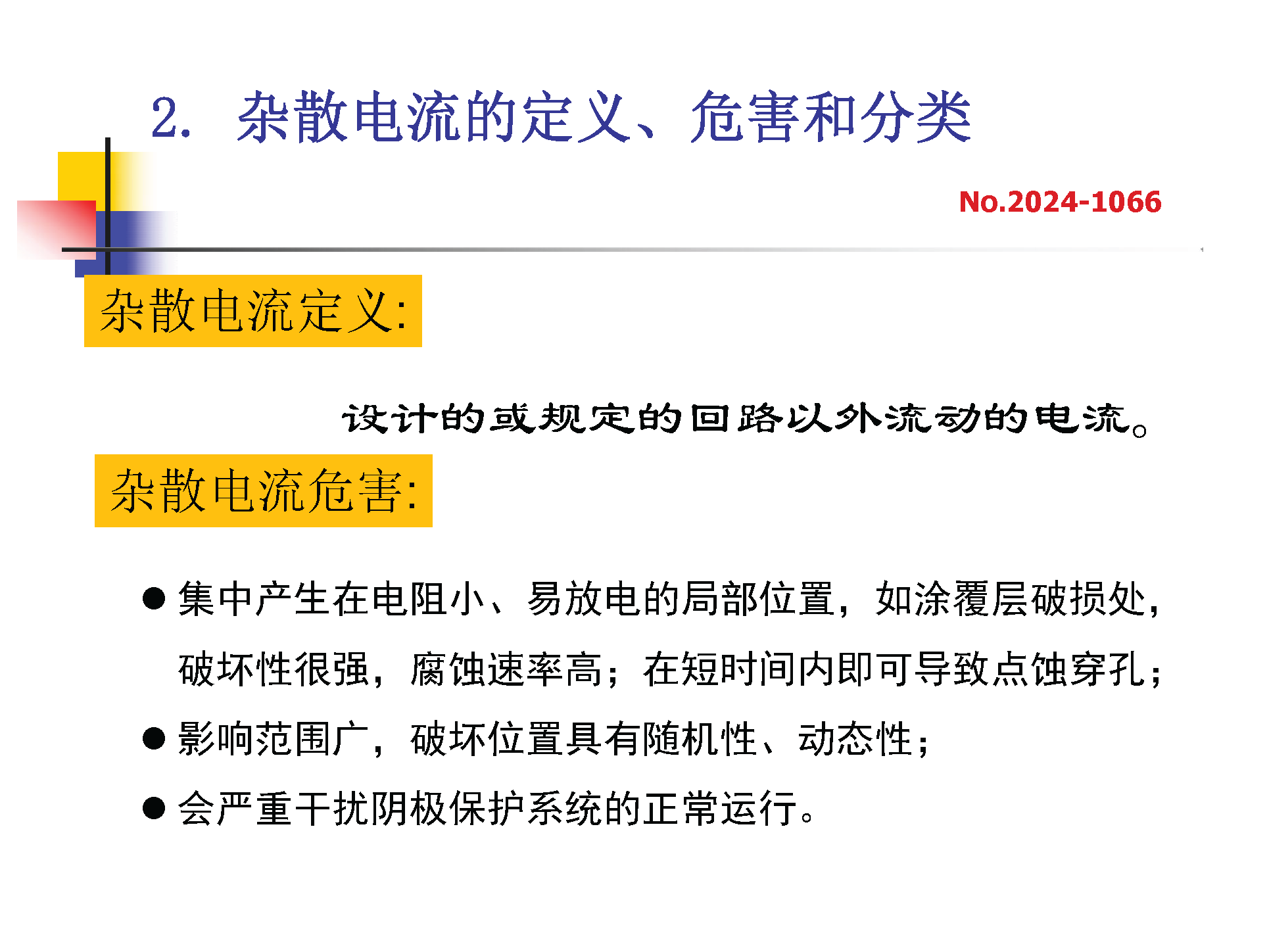 2. 杂散电流的定义、危害和分类

No.2024-1066

杂散电流定义:

设计的或规定的回路以外流动的电流。

杂散电流危害:

● 集中产生在电阻小、易放电的局部位置，如涂覆层破损处，破坏性很强，腐蚀速率高；在短时间内即可导致点蚀穿孔；

● 影响范围广，破坏位置具有随机性、动态性；

● 会严重干扰阴极保护系统的正常运行。